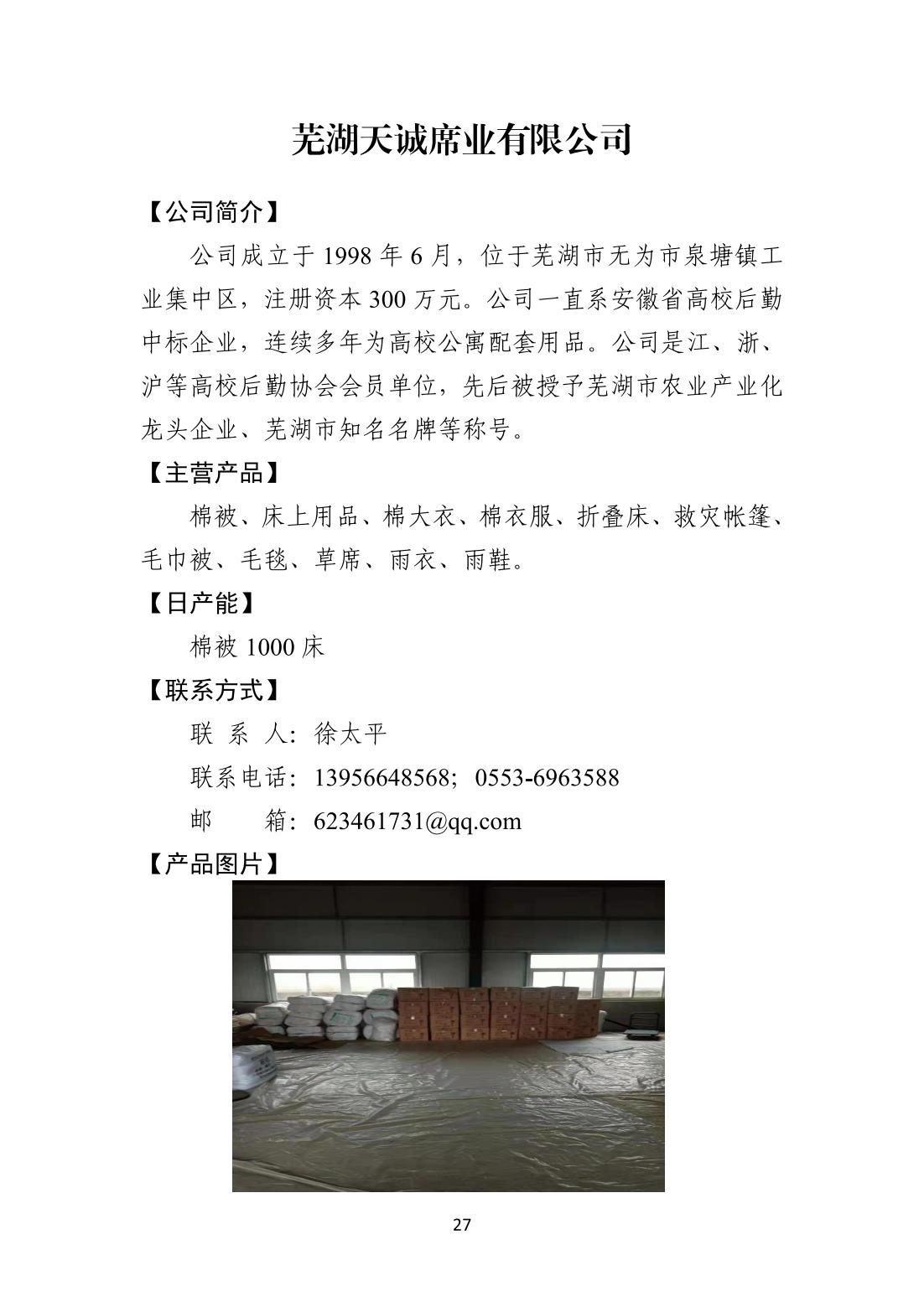 芜湖天诚席业有限公司

【公司简介】

公司成立于 1998 年 6 月，位于芜湖市无为市泉塘镇工业集中区，注册资本 300 万元。公司一直系安徽省高校后勤中标企业，连续多年为高校公寓配套用品。公司是江、浙、沪等高校后勤协会会员单位，先后被授予芜湖市农业产业化龙头企业、芜湖市知名名牌等称号。

【主营产品】

棉被、床上用品、棉大衣、棉衣服、折叠床、救灾帐篷、毛巾被、毛毯、草席、雨衣、雨鞋。

【日产能】

棉被 1000 床

【联系方式】

联 系 人：徐太平

联系电话：13956648568；0553-6963588

邮　　箱：623461731@qq.com

【产品图片】

27